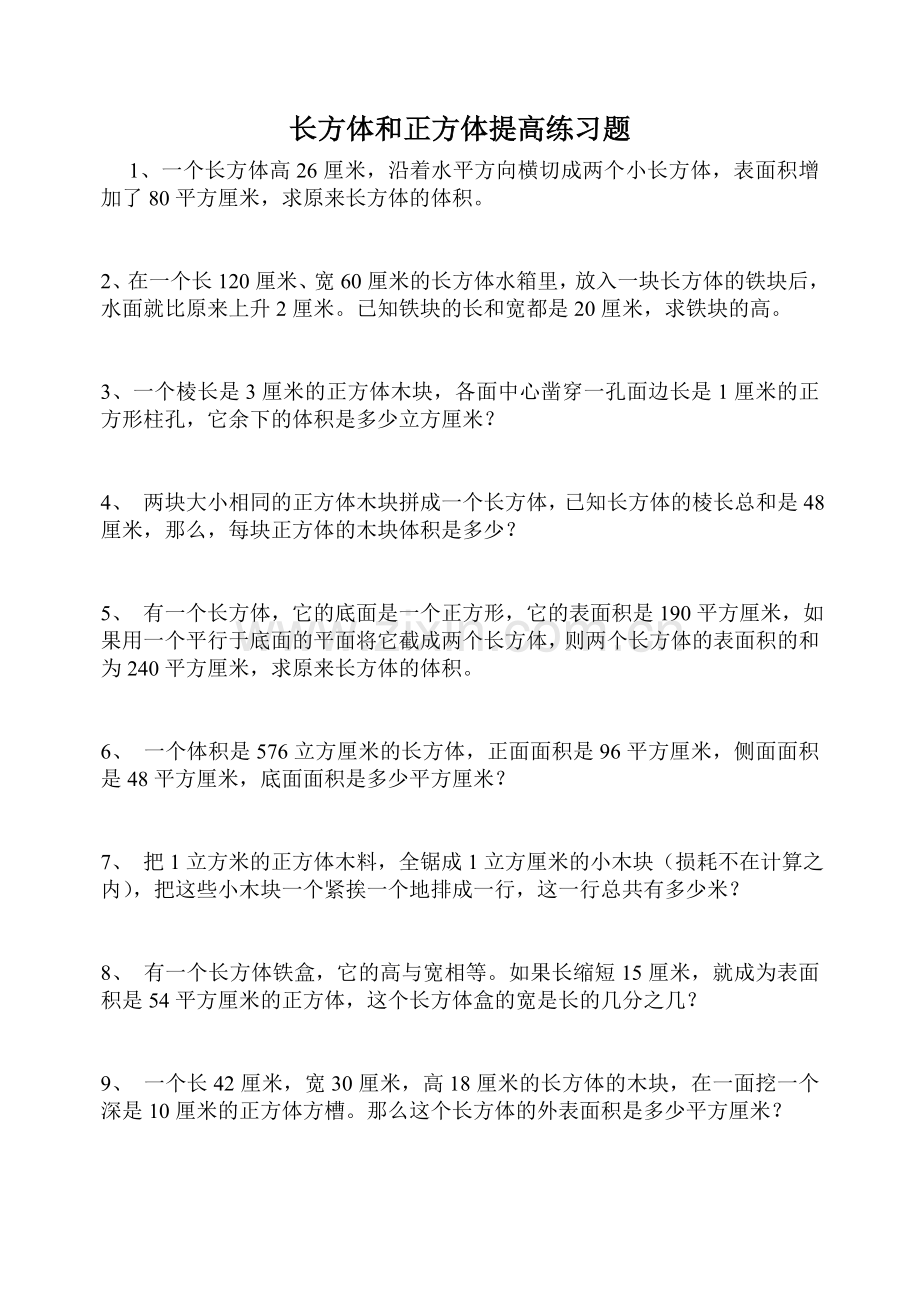 长方体和正方体提高练习题

1、一个长方体高26厘米，沿着水平方向横切成两个小长方体，表面积增加了80平方厘米，求原来长方体的体积。

2、在一个长120厘米、宽60厘米的长方体水箱里，放入一块长方体的铁块后，水面就比原来上升2厘米。已知铁块的长和宽都是20厘米，求铁块的高。

3、一个棱长是3厘米的正方体木块，各面中心凿穿一孔面边长是1厘米的正方形柱孔，它余下的体积是多少立方厘米？

4、两块大小相同的正方体木块拼成一个长方体，已知长方体的棱长总和是48厘米，那么，每块正方体的木块体积是多少？

5、有一个长方体，它的底面是一个正方形，它的表面积是190平方厘米，如果用一个平行于底面的平面将它截成两个长方体，则两个长方体的表面积的和为240平方厘米，求原来长方体的体积。

6、一个体积是576立方厘米的长方体，正面面积是96平方厘米，侧面面积是48平方厘米，底面面积是多少平方厘米？

7、把1立方米的正方体木料，全锯成1立方厘米的小木块（损耗不在计算之内），把这些小木块一个紧挨一个地排成一行，这一行总共有多少米？

8、有一个长方体铁盒，它的高与宽相等。如果长缩短15厘米，就成为表面积是54平方厘米的正方体，这个长方体盒的宽是长的几分之几？

9、一个长42厘米，宽30厘米，高18厘米的长方体的木块，在一面挖一个深是10厘米的正方体方槽。那么这个长方体的外表面积是多少平方厘米？